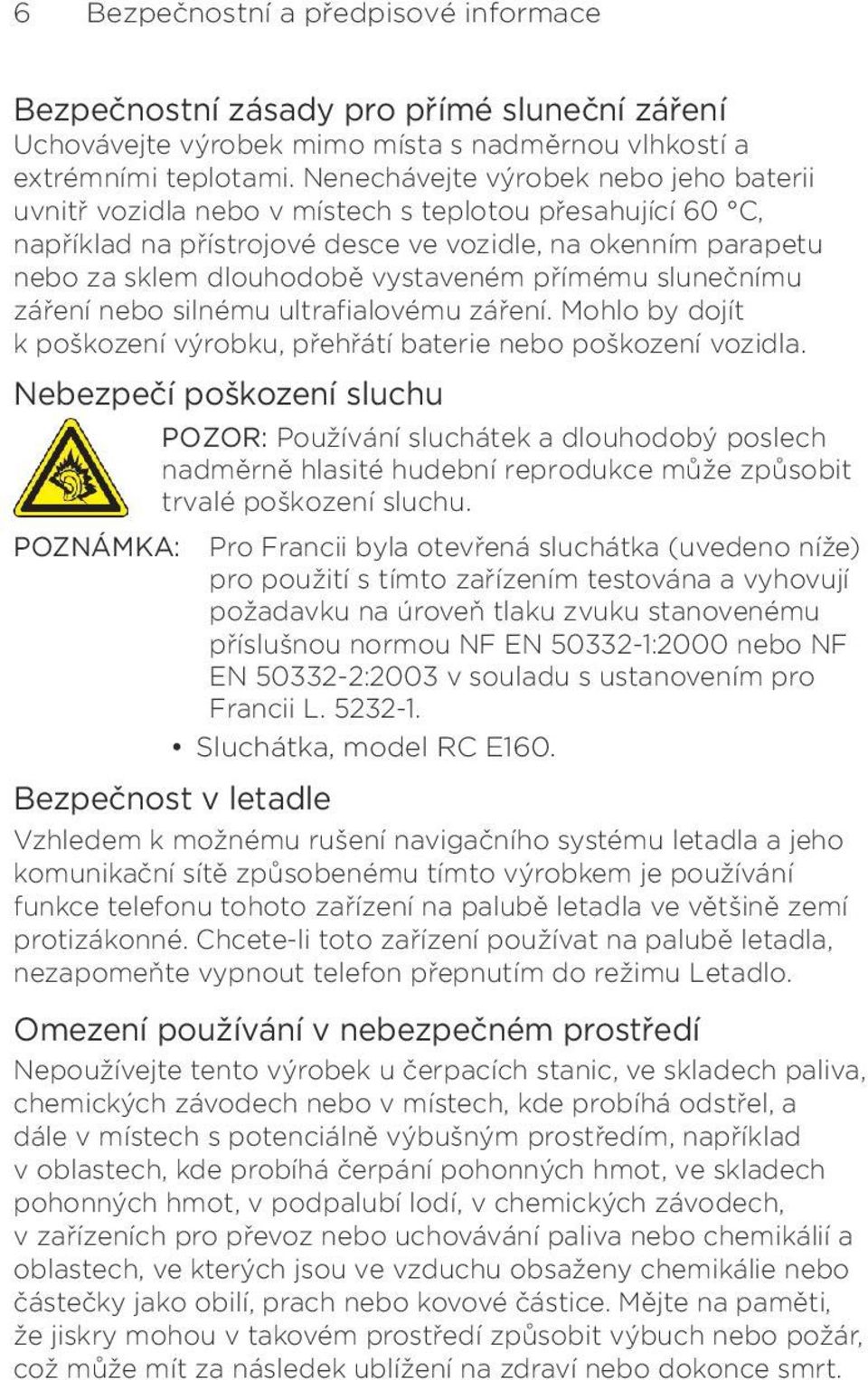 6 Bezpečnostní a předpisové informace

Bezpečnostní zásady pro přímé sluneční záření
Uchovávejte výrobek mimo místa s nadměrnou vlhkostí a extrémními teplotami. Nenechávejte výrobek nebo jeho baterii uvnitř vozidla nebo v místech s teplotou přesahující 60 °C, například na přístrojové desce ve vozidle, na okenním parapetu nebo za sklem dlouhodobě vystaveném přímému slunečnímu záření nebo silnému ultrafialovému záření. Mohlo by dojít k poškození výrobku, přehřátí baterie nebo poškození vozidla.

Nebezpečí poškození sluchu
POZOR: Používání sluchátek a dlouhodobý poslech nadměrně hlasité hudební reprodukce může způsobit trvalé poškození sluchu.

POZNÁMKA: Pro Francii byla otevřená sluchátka (uvedeno níže) pro použití s tímto zařízením testována a vyhovují požadavku na úroveň tlaku zvuku stanovenému příslušnou normou NF EN 50332-1:2000 nebo NF EN 50332-2:2003 v souladu s ustanovením pro Francii L. 5232-1.
• Sluchátka, model RC E160.

Bezpečnost v letadle
Vzhledem k možnému rušení navigačního systému letadla a jeho komunikační sítě způsobenému tímto výrobkem je používání funkce telefonu tohoto zařízení na palubě letadla ve většině zemí protizákonné. Chcete-li toto zařízení používat na palubě letadla, nezapomeňte vypnout telefon přepnutím do režimu Letadlo.

Omezení používání v nebezpečném prostředí
Nepoužívejte tento výrobek u čerpacích stanic, ve skladech paliva, chemických závodech nebo v místech, kde probíhá odstřel, a dále v místech s potenciálně výbušným prostředím, například v oblastech, kde probíhá čerpání pohonných hmot, ve skladech pohonných hmot, v podpalubí lodí, v chemických závodech, v zařízeních pro převoz nebo uchovávání paliva nebo chemikálií a oblastech, ve kterých jsou ve vzduchu obsaženy chemikálie nebo částečky jako obilí, prach nebo kovové částice. Mějte na paměti, že jiskry mohou v takovém prostředí způsobit výbuch nebo požár, což může mít za následek ublížení na zdraví nebo dokonce smrt.